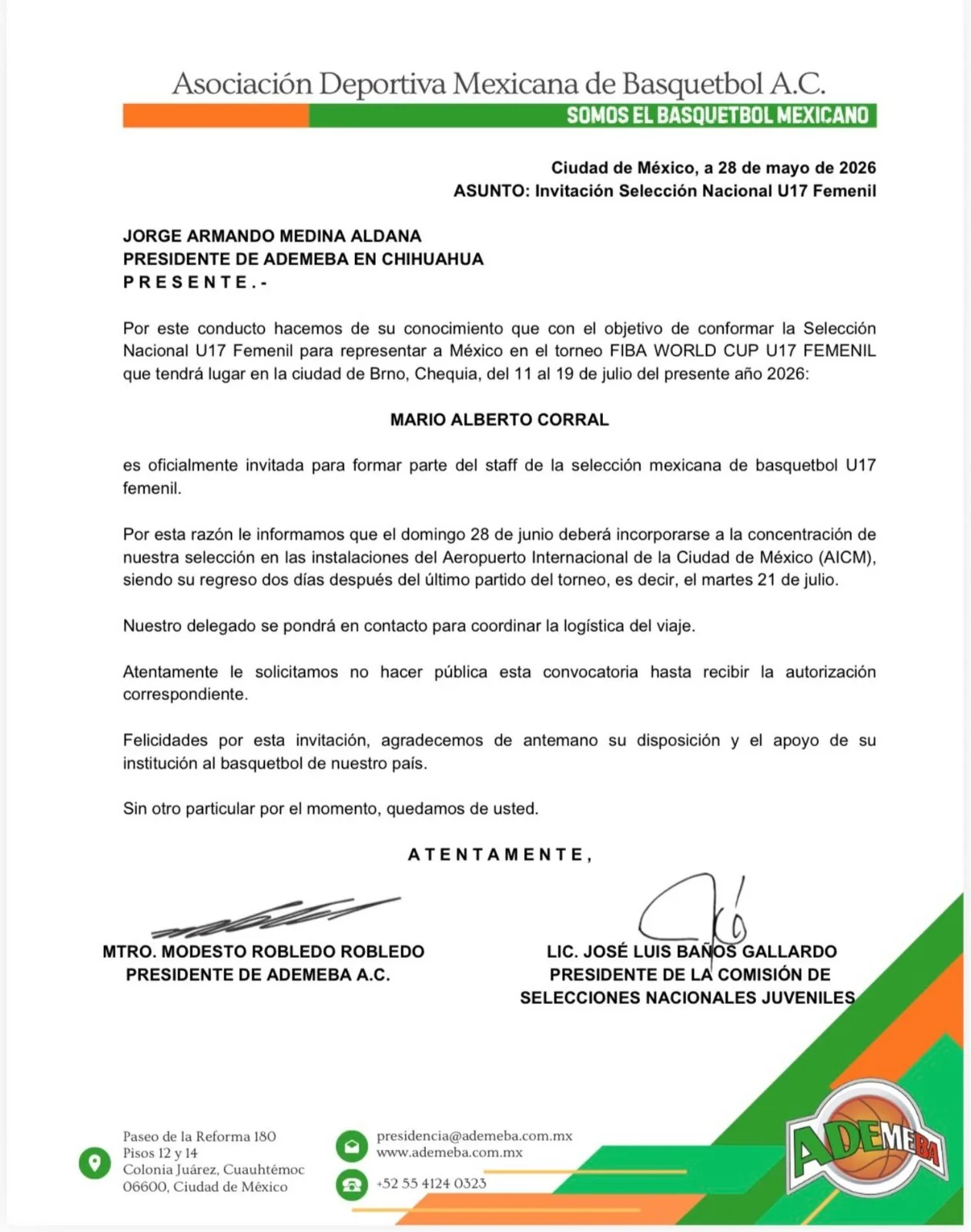 Asociación Deportiva Mexicana de Basquetbol A.C.
SOMOS EL BASQUETBOL MEXICANO

Ciudad de México, a 28 de mayo de 2026
ASUNTO: Invitación Selección Nacional U17 Femenil

JORGE ARMANDO MEDINA ALDANA
PRESIDENTE DE ADEMEBA EN CHIHUAHUA
P R E S E N T E . -

Por este conducto hacemos de su conocimiento que con el objetivo de conformar la Selección Nacional U17 Femenil para representar a México en el torneo FIBA WORLD CUP U17 FEMENIL que tendrá lugar en la ciudad de Brno, Chequia, del 11 al 19 de julio del presente año 2026:

MARIO ALBERTO CORRAL

es oficialmente invitada para formar parte del staff de la selección mexicana de basquetbol U17 femenil.

Por esta razón le informamos que el domingo 28 de junio deberá incorporarse a la concentración de nuestra selección en las instalaciones del Aeropuerto Internacional de la Ciudad de México (AICM), siendo su regreso dos días después del último partido del torneo, es decir, el martes 21 de julio.

Nuestro delegado se pondrá en contacto para coordinar la logística del viaje.

Atentamente le solicitamos no hacer pública esta convocatoria hasta recibir la autorización correspondiente.

Felicidades por esta invitación, agradecemos de antemano su disposición y el apoyo de su institución al basquetbol de nuestro país.

Sin otro particular por el momento, quedamos de usted.

A T E N T A M E N T E ,

MTRO. MODESTO ROBLEDO ROBLEDO
PRESIDENTE DE ADEMEBA A.C.

LIC. JOSÉ LUIS BAÑOS GALLARDO
PRESIDENTE DE LA COMISIÓN DE
SELECCIONES NACIONALES JUVENILES

Paseo de la Reforma 180
Pisos 12 y 14
Colonia Juárez, Cuauhtémoc
06600, Ciudad de México

presidencia@ademeba.com.mx
www.ademeba.com.mx

+52 55 4124 0323

ADEMEBA